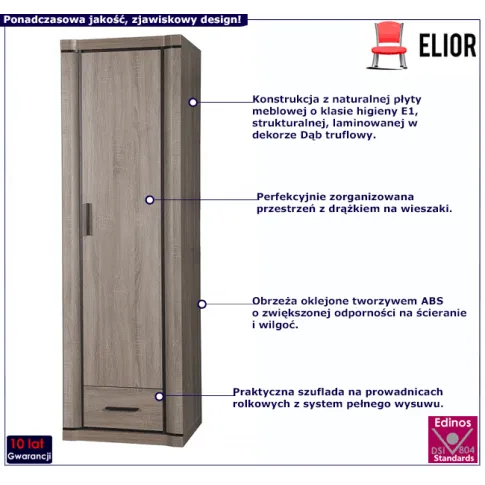 Ponadczasowa jakość, zjawiskowy design!

ELIOR

Konstrukcja z naturalnej płyty meblowej o klasie higieny E1, strukturalnej, laminowanej w dekorze Dąb truflowy.

Perfekcyjnie zorganizowana przestrzeń z drążkiem na wieszaki.

Obrzeża oklejone tworzywem ABS o zwiększonej odporności na ścieranie i wilgoć.

Praktyczna szuflada na prowadnicach rolkowych z system pełnego wysuwu.

10 lat Gwarancji

Edinos DSI 804 Standards